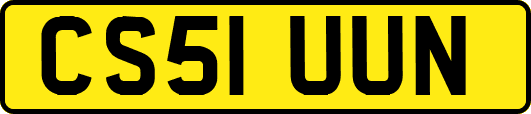 CS51 UUN